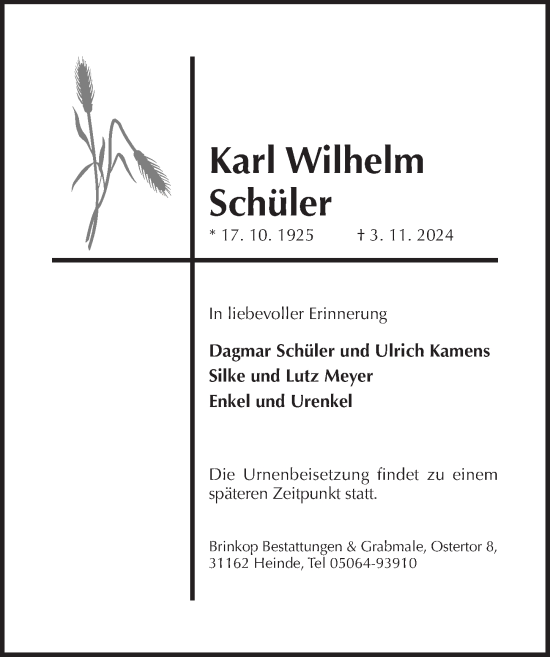 Karl Wilhelm Schüler

* 17. 10. 1925 † 3. 11. 2024

In liebevoller Erinnerung

Dagmar Schüler und Ulrich Kamens
Silke und Lutz Meyer
Enkel und Urenkel

Die Urnenbeisetzung findet zu einem späteren Zeitpunkt statt.

Brinkop Bestattungen & Grabmale, Ostertor 8, 31162 Heinde, Tel 05064-93910